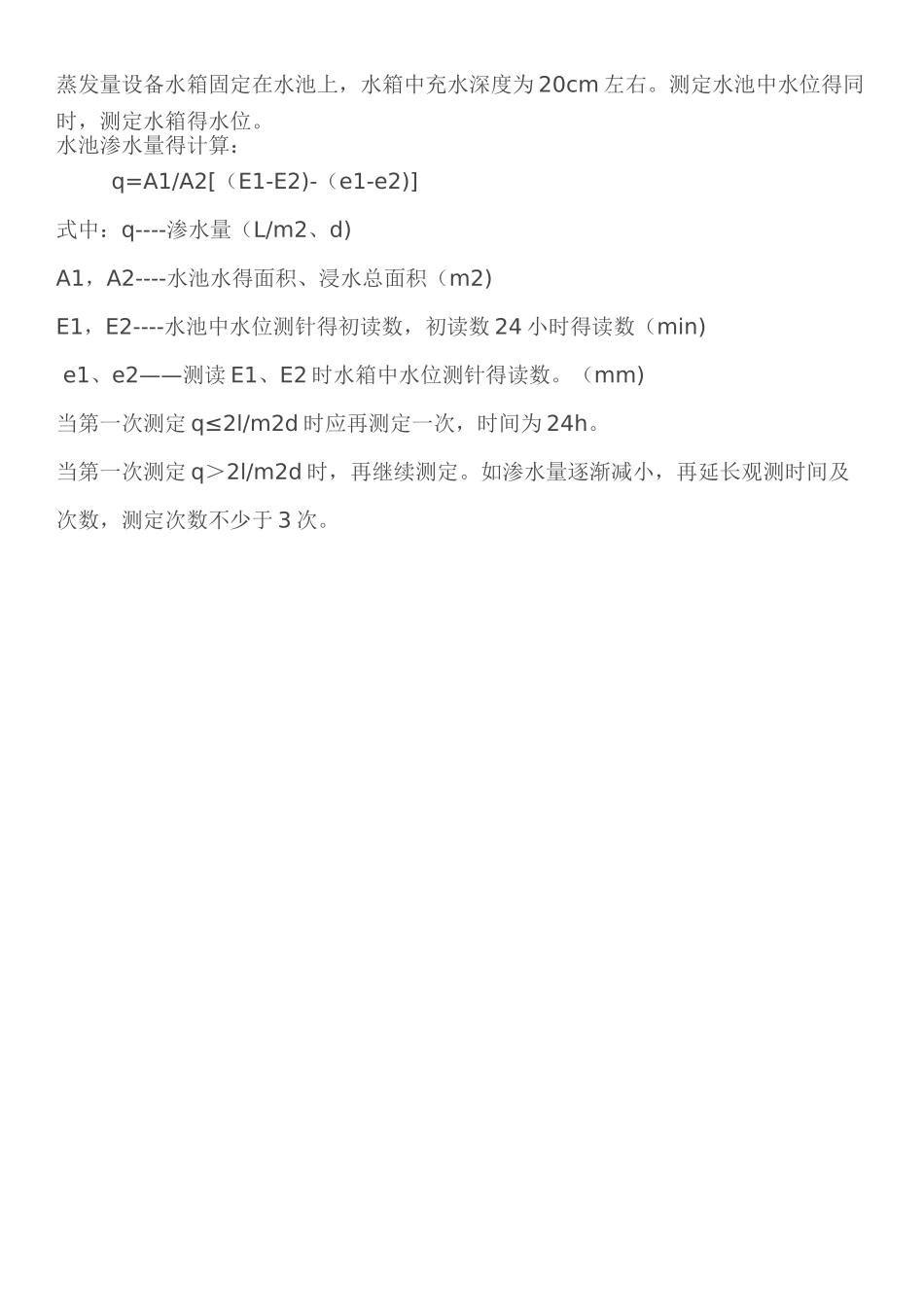 蒸发量设备水箱固定在水池上，水箱中充水深度为20cm左右。测定水池中水位得同时，测定水箱得水位。
水池渗水量得计算：

q=A1/A2[（E1-E2)-（e1-e2)]

式中：q----渗水量（L/m2、d)

A1，A2----水池水得面积、浸水总面积（m2)

E1，E2----水池中水位测针得初读数，初读数24小时得读数（min)

e1、e2——测读E1、E2时水箱中水位测针得读数。（mm)

当第一次测定q≤2l/m2d时应再测定一次，时间为24h。

当第一次测定q＞2l/m2d时，再继续测定。如渗水量逐渐减小，再延长观测时间及次数，测定次数不少于3次。